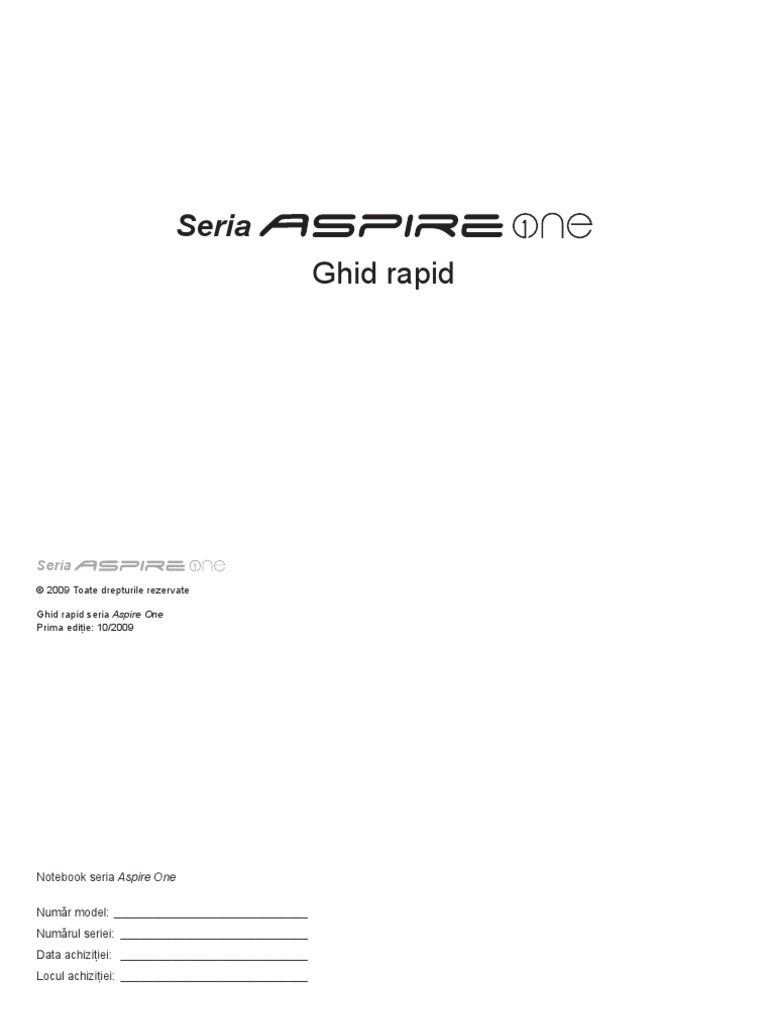 Seria ASPIRE one

Ghid rapid

Seria ASPIRE one

© 2009 Toate drepturile rezervate

Ghid rapid seria Aspire One
Prima ediție: 10/2009

Notebook seria Aspire One

Număr model: ____
Numărul seriei: ____
Data achiziției: ____
Locul achiziției: ____